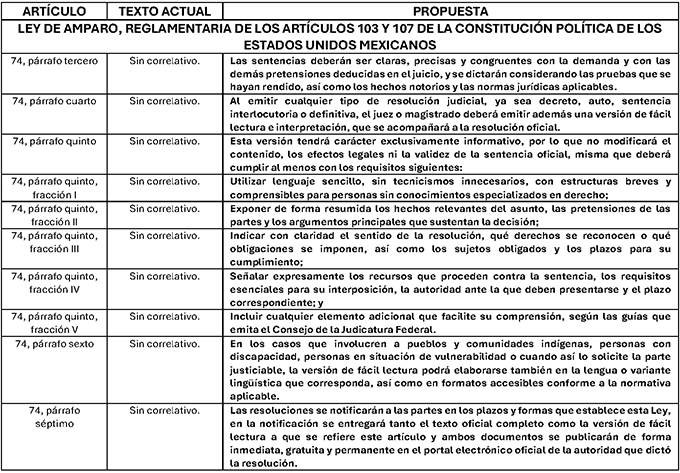 | ARTÍCULO | TEXTO ACTUAL | PROPUESTA |
|---|---|---|
| LEY DE AMPARO, REGLAMENTARIA DE LOS ARTÍCULOS 103 Y 107 DE LA CONSTITUCIÓN POLÍTICA DE LOS ESTADOS UNIDOS MEXICANOS | | |
| 74, párrafo tercero | Sin correlativo. | Las sentencias deberán ser claras, precisas y congruentes con la demanda y con las demás pretensiones deducidas en el juicio, y se dictarán considerando las pruebas que se hayan rendido, así como los hechos notorios y las normas jurídicas aplicables. |
| 74, párrafo cuarto | Sin correlativo. | Al emitir cualquier tipo de resolución judicial, ya sea decreto, auto, sentencia interlocutoria o definitiva, el juez o magistrado deberá emitir además una versión de fácil lectura e interpretación, que se acompañará a la resolución oficial. |
| 74, párrafo quinto | Sin correlativo. | Esta versión tendrá carácter exclusivamente informativo, por lo que no modificará el contenido, los efectos legales ni la validez de la sentencia oficial, misma que deberá cumplir al menos con los requisitos siguientes: |
| 74, párrafo quinto, fracción I | Sin correlativo. | Utilizar lenguaje sencillo, sin tecnicismos innecesarios, con estructuras breves y comprensibles para personas sin conocimientos especializados en derecho; |
| 74, párrafo quinto, fracción II | Sin correlativo. | Exponer de forma resumida los hechos relevantes del asunto, las pretensiones de las partes y los argumentos principales que sustentan la decisión; |
| 74, párrafo quinto, fracción III | Sin correlativo. | Indicar con claridad el sentido de la resolución, qué derechos se reconocen o qué obligaciones se imponen, así como los sujetos obligados y los plazos para su cumplimiento; |
| 74, párrafo quinto, fracción IV | Sin correlativo. | Señalar expresamente los recursos que proceden contra la sentencia, los requisitos esenciales para su interposición, la autoridad ante la que deben presentarse y el plazo correspondiente; y |
| 74, párrafo quinto, fracción V | Sin correlativo. | Incluir cualquier elemento adicional que facilite su comprensión, según las guías que emita el Consejo de la Judicatura Federal. |
| 74, párrafo sexto | Sin correlativo. | En los casos que involucren a pueblos y comunidades indígenas, personas con discapacidad, personas en situación de vulnerabilidad o cuando así lo solicite la parte justiciable, la versión de fácil lectura podrá elaborarse también en la lengua o variante lingüística que corresponda, así como en formatos accesibles conforme a la normativa aplicable. |
| 74, párrafo séptimo | Sin correlativo. | Las resoluciones se notificarán a las partes en los plazos y formas que establece esta Ley, en la notificación se entregará tanto el texto oficial completo como la versión de fácil lectura a que se refiere este artículo y ambos documentos se publicarán de forma inmediata, gratuita y permanente en el portal electrónico oficial de la autoridad que dictó la resolución. |